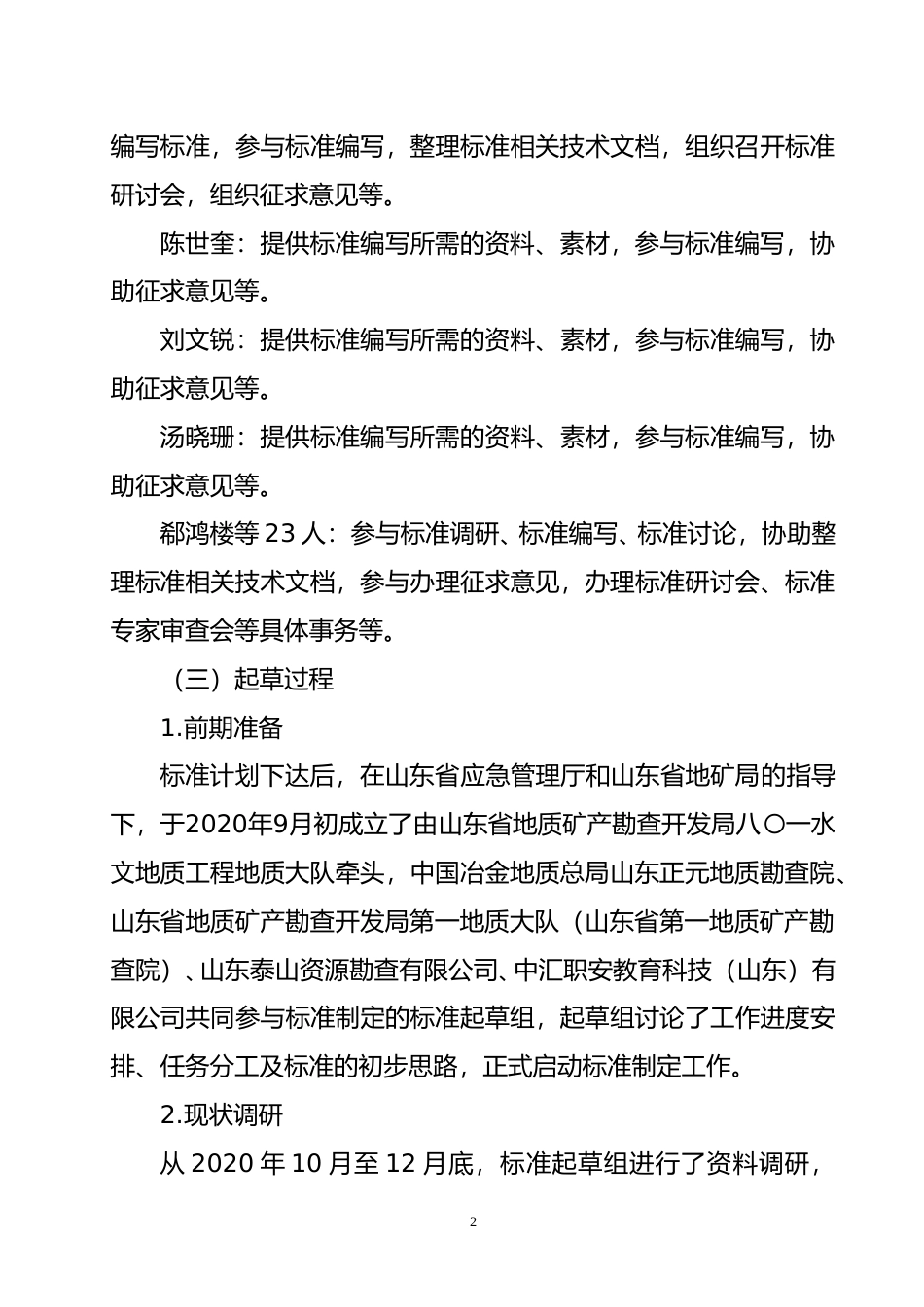 编写标准，参与标准编写，整理标准相关技术文档，组织召开标准研讨会，组织征求意见等。

陈世奎：提供标准编写所需的资料、素材，参与标准编写，协助征求意见等。

刘文锐：提供标准编写所需的资料、素材，参与标准编写，协助征求意见等。

汤晓珊：提供标准编写所需的资料、素材，参与标准编写，协助征求意见等。

郗鸿楼等 23 人：参与标准调研、标准编写、标准讨论，协助整理标准相关技术文档，参与办理征求意见，办理标准研讨会、标准专家审查会等具体事务等。

（三）起草过程

1.前期准备

标准计划下达后，在山东省应急管理厅和山东省地矿局的指导下，于2020年9月初成立了由山东省地质矿产勘查开发局八〇一水文地质工程地质大队牵头，中国冶金地质总局山东正元地质勘查院、山东省地质矿产勘查开发局第一地质大队（山东省第一地质矿产勘查院）、山东泰山资源勘查有限公司、中汇职安教育科技（山东）有限公司共同参与标准制定的标准起草组，起草组讨论了工作进度安排、任务分工及标准的初步思路，正式启动标准制定工作。

2.现状调研

从 2020 年 10 月至 12 月底，标准起草组进行了资料调研，

2